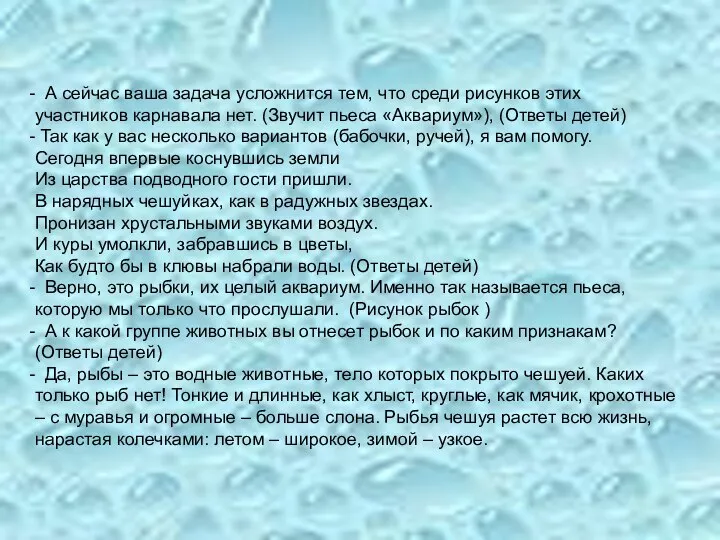 - А сейчас ваша задача усложнится тем, что среди рисунков этих участников карнавала нет. (Звучит пьеса «Аквариум»), (Ответы детей)
- Так как у вас несколько вариантов (бабочки, ручей), я вам помогу.
Сегодня впервые коснувшись земли
Из царства подводного гости пришли.
В нарядных чешуйках, как в радужных звездах.
Пронизан хрустальными звуками воздух.
И куры умолкли, забравшись в цветы,
Как будто бы в клювы набрали воды. (Ответы детей)
- Верно, это рыбки, их целый аквариум. Именно так называется пьеса, которую мы только что прослушали. (Рисунок рыбок )
- А к какой группе животных вы отнесет рыбок и по каким признакам? (Ответы детей)
- Да, рыбы – это водные животные, тело которых покрыто чешуей. Каких только рыб нет! Тонкие и длинные, как хлыст, круглые, как мячик, крохотные – с муравья и огромные – больше слона. Рыбья чешуя растет всю жизнь, нарастая колечками: летом – широкое, зимой – узкое.